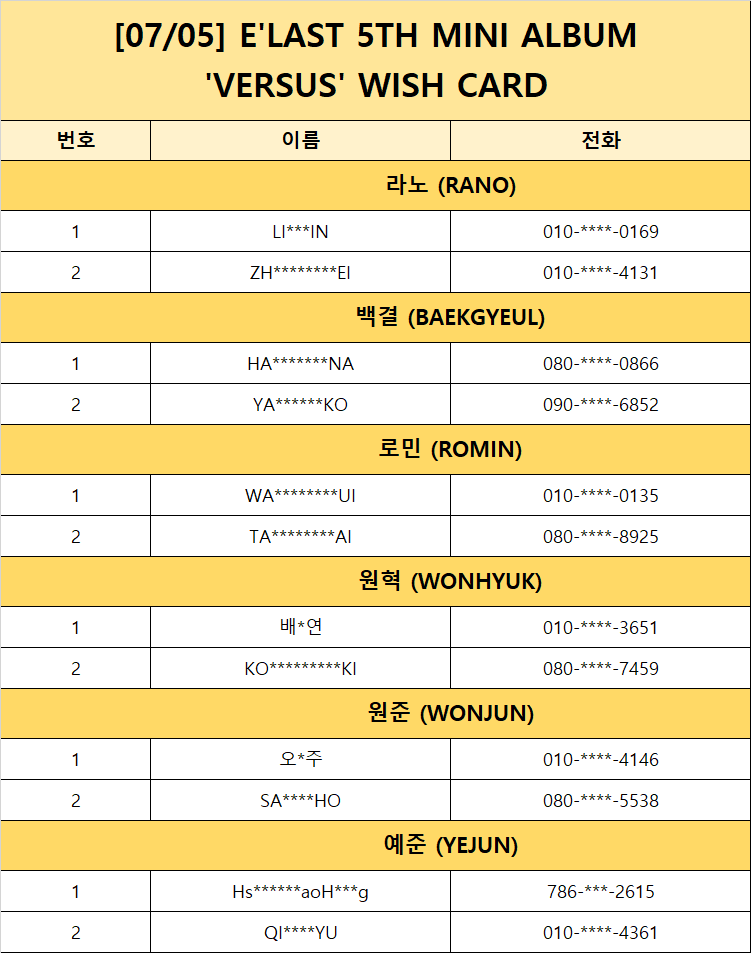 [07/05] E'LAST 5TH MINI ALBUM 'VERSUS' WISH CARD

| 번호 | 이름 | 전화 |
|---|---|---|
| 라노 (RANO) | | |
| 1 | LI\*\*\*IN | 010-\*\*\*\*-0169 |
| 2 | ZH\*\*\*\*\*\*\*\*EI | 010-\*\*\*\*-4131 |
| 백결 (BAEKGYEUL) | | |
| 1 | HA\*\*\*\*\*\*\*NA | 080-\*\*\*\*-0866 |
| 2 | YA\*\*\*\*\*\*KO | 090-\*\*\*\*-6852 |
| 로민 (ROMIN) | | |
| 1 | WA\*\*\*\*\*\*\*\*UI | 010-\*\*\*\*-0135 |
| 2 | TA\*\*\*\*\*\*\*\*AI | 080-\*\*\*\*-8925 |
| 원혁 (WONHYUK) | | |
| 1 | 배\*연 | 010-\*\*\*\*-3651 |
| 2 | KO\*\*\*\*\*\*\*\*\*KI | 080-\*\*\*\*-7459 |
| 원준 (WONJUN) | | |
| 1 | 오\*주 | 010-\*\*\*\*-4146 |
| 2 | SA\*\*\*\*HO | 080-\*\*\*\*-5538 |
| 예준 (YEJUN) | | |
| 1 | Hs\*\*\*\*\*\*aoH\*\*\*g | 786-\*\*\*-2615 |
| 2 | QI\*\*\*\*YU | 010-\*\*\*\*-4361 |